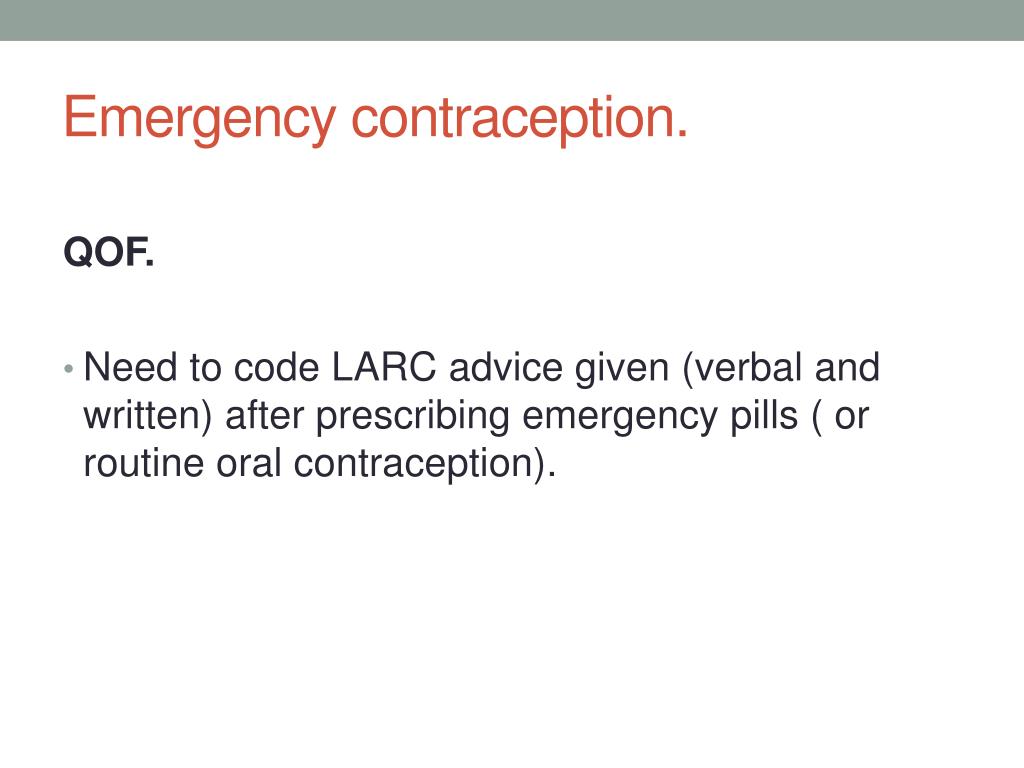 Emergency contraception.

QOF.

• Need to code LARC advice given (verbal and written) after prescribing emergency pills ( or routine oral contraception).